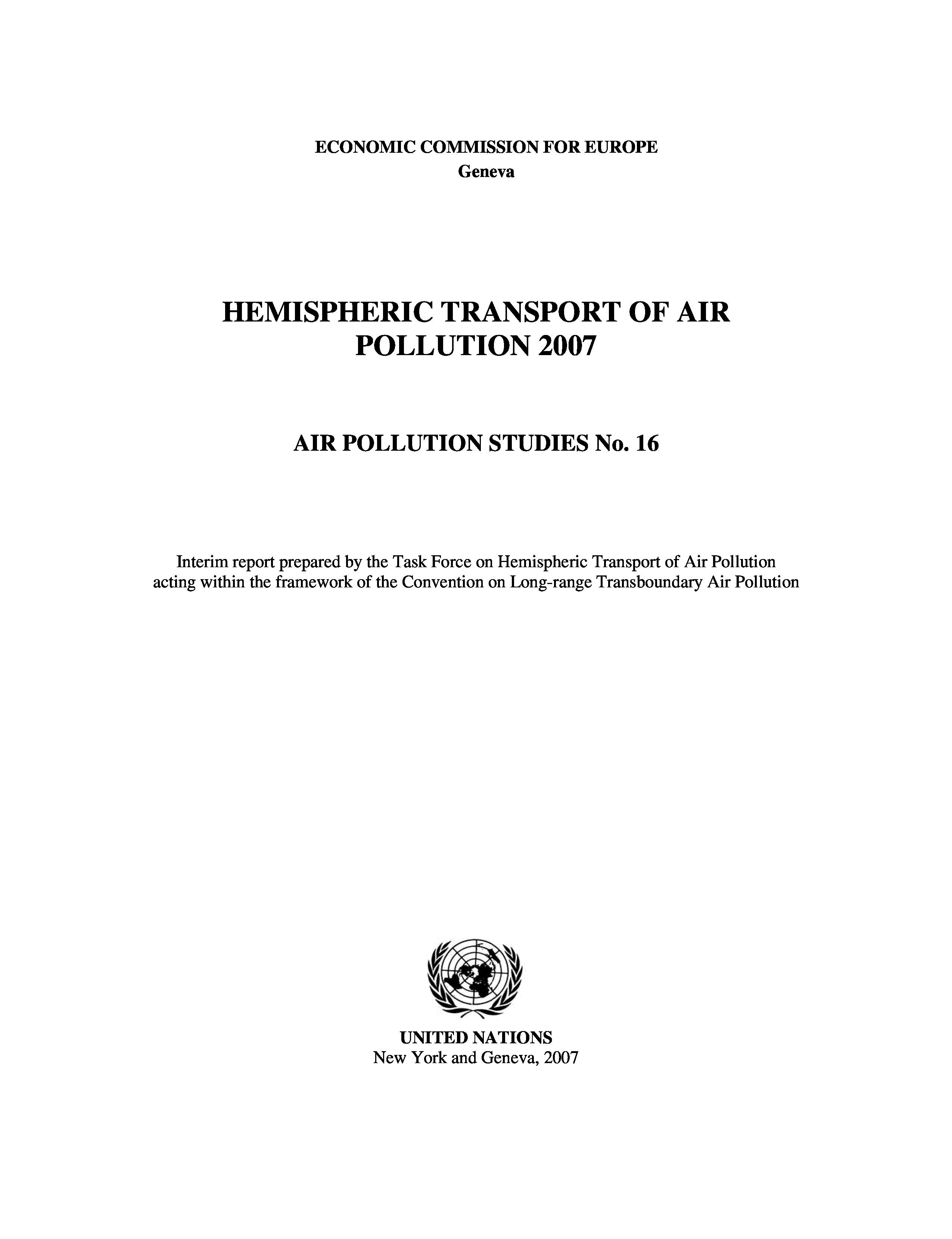 ECONOMIC COMMISSION FOR EUROPE
Geneva

HEMISPHERIC TRANSPORT OF AIR POLLUTION 2007

AIR POLLUTION STUDIES No. 16

Interim report prepared by the Task Force on Hemispheric Transport of Air Pollution acting within the framework of the Convention on Long-range Transboundary Air Pollution

UNITED NATIONS
New York and Geneva, 2007